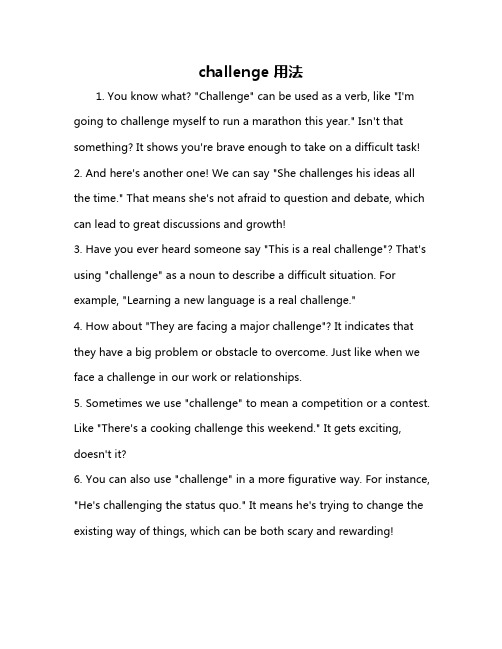 challenge 用法

1. You know what? "Challenge" can be used as a verb, like "I'm going to challenge myself to run a marathon this year." Isn't that something? It shows you're brave enough to take on a difficult task!

2. And here's another one! We can say "She challenges his ideas all the time." That means she's not afraid to question and debate, which can lead to great discussions and growth!

3. Have you ever heard someone say "This is a real challenge"? That's using "challenge" as a noun to describe a difficult situation. For example, "Learning a new language is a real challenge."

4. How about "They are facing a major challenge"? It indicates that they have a big problem or obstacle to overcome. Just like when we face a challenge in our work or relationships.

5. Sometimes we use "challenge" to mean a competition or a contest. Like "There's a cooking challenge this weekend." It gets exciting, doesn't it?

6. You can also use "challenge" in a more figurative way. For instance, "He's challenging the status quo." It means he's trying to change the existing way of things, which can be both scary and rewarding!